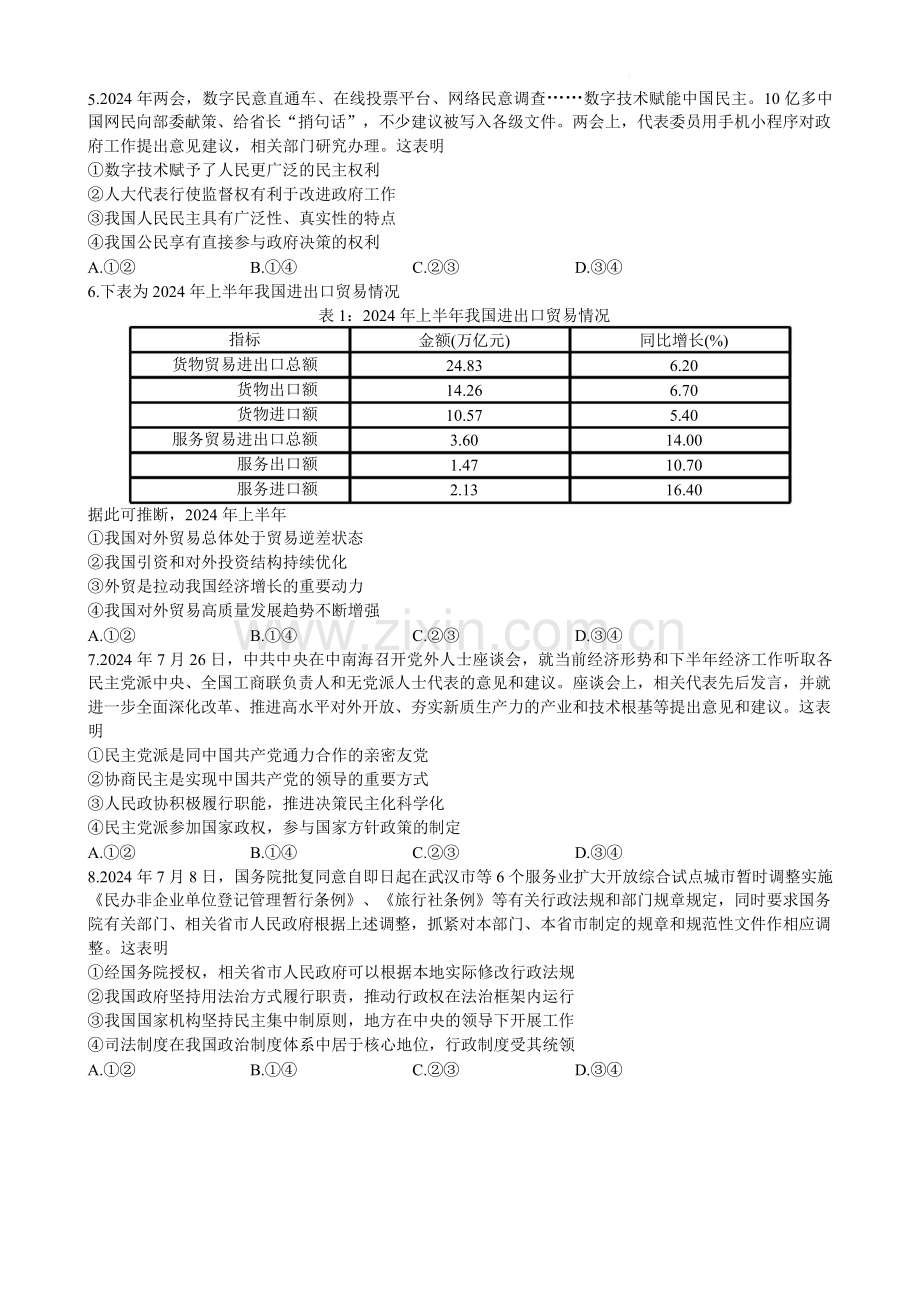 5.2024年两会，数字民意直通车、在线投票平台、网络民意调查……数字技术赋能中国民主。10亿多中国网民向部委献策、给省长“捎句话”，不少建议被写入各级文件。两会上，代表委员用手机小程序对政府工作提出意见建议，相关部门研究办理。这表明

①数字技术赋予了人民更广泛的民主权利

②人大代表行使监督权有利于改进政府工作

③我国人民民主具有广泛性、真实性的特点

④我国公民享有直接参与政府决策的权利

A.①② B.①④ C.②③ D.③④

6.下表为2024年上半年我国进出口贸易情况

表1：2024年上半年我国进出口贸易情况

| 指标 | 金额(万亿元) | 同比增长(%) |
|---|---|---|
| 货物贸易进出口总额 | 24.83 | 6.20 |
| 货物出口额 | 14.26 | 6.70 |
| 货物进口额 | 10.57 | 5.40 |
| 服务贸易进出口总额 | 3.60 | 14.00 |
| 服务出口额 | 1.47 | 10.70 |
| 服务进口额 | 2.13 | 16.40 |

据此可推断，2024年上半年

①我国对外贸易总体处于贸易逆差状态

②我国引资和对外投资结构持续优化

③外贸是拉动我国经济增长的重要动力

④我国对外贸易高质量发展趋势不断增强

A.①② B.①④ C.②③ D.③④

7.2024年7月26日，中共中央在中南海召开党外人士座谈会，就当前经济形势和下半年经济工作听取各民主党派中央、全国工商联负责人和无党派人士代表的意见和建议。座谈会上，相关代表先后发言，并就进一步全面深化改革、推进高水平对外开放、夯实新质生产力的产业和技术根基等提出意见和建议。这表明

①民主党派是同中国共产党通力合作的亲密友党

②协商民主是实现中国共产党的领导的重要方式

③人民政协积极履行职能，推进决策民主化科学化

④民主党派参加国家政权，参与国家方针政策的制定

A.①② B.①④ C.②③ D.③④

8.2024年7月8日，国务院批复同意自即日起在武汉市等6个服务业扩大开放综合试点城市暂时调整实施《民办非企业单位登记管理暂行条例》、《旅行社条例》等有关行政法规和部门规章规定，同时要求国务院有关部门、相关省市人民政府根据上述调整，抓紧对本部门、本省市制定的规章和规范性文件作相应调整。这表明

①经国务院授权，相关省市人民政府可以根据本地实际修改行政法规

②我国政府坚持用法治方式履行职责，推动行政权在法治框架内运行

③我国国家机构坚持民主集中制原则，地方在中央的领导下开展工作

④司法制度在我国政治制度体系中居于核心地位，行政制度受其统领

A.①② B.①④ C.②③ D.③④

www.zixin.com.cn